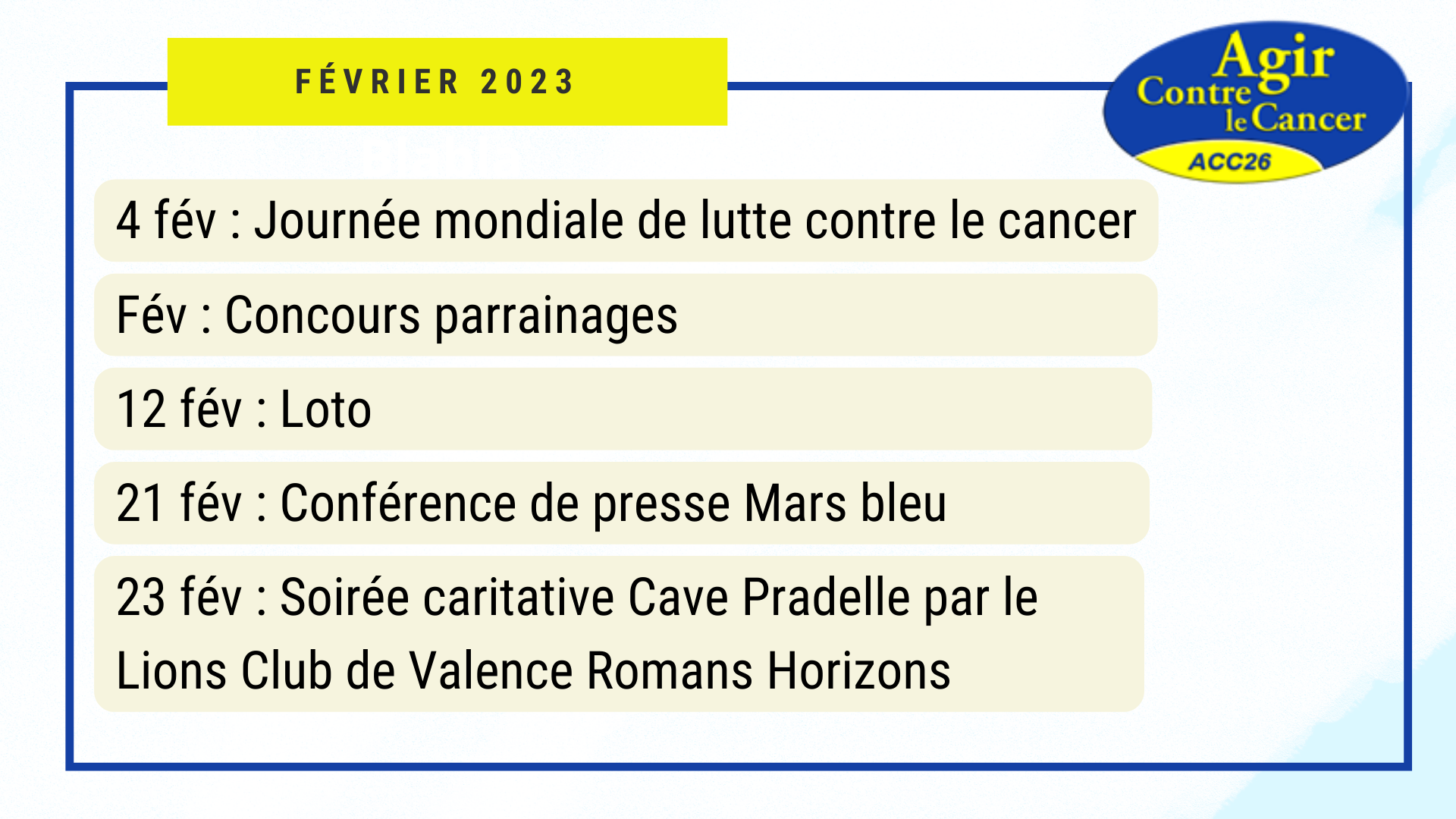 FÉVRIER 2023

Agir
Contre
le Cancer
ACC26

4 fév : Journée mondiale de lutte contre le cancer

Fév : Concours parrainages

12 fév : Loto

21 fév : Conférence de presse Mars bleu

23 fév : Soirée caritative Cave Pradelle par le Lions Club de Valence Romans Horizons